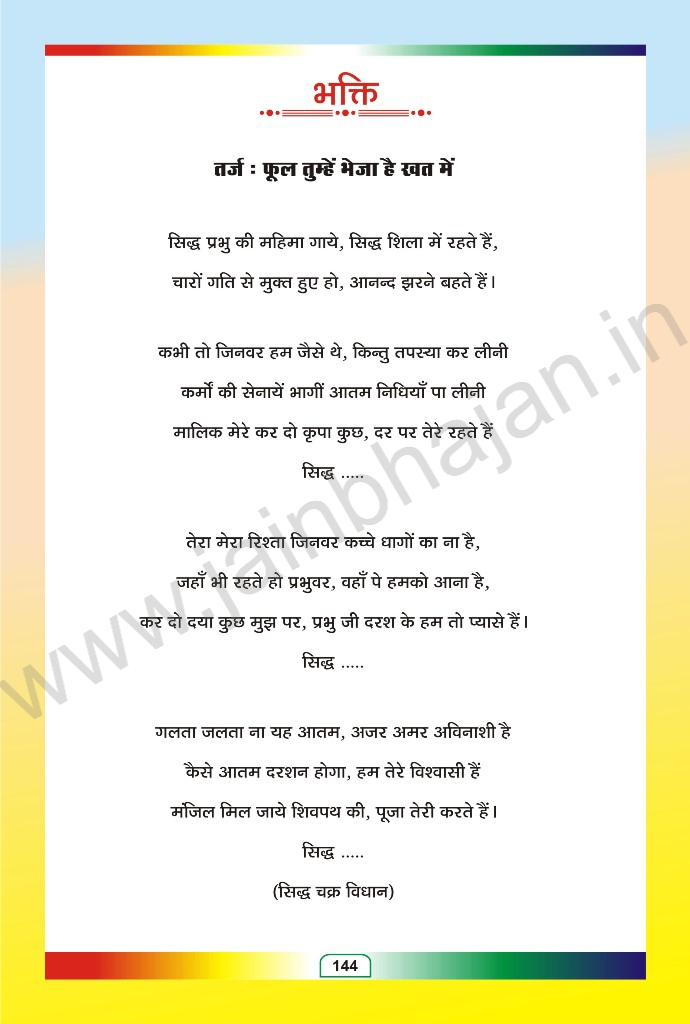 भक्ति

तर्ज : फूल तुम्हें भेजा है खत में

सिद्ध प्रभु की महिमा गाये, सिद्ध शिला में रहते हैं,
चारों गति से मुक्त हुए हो, आनन्द झरने बहते हैं।

कभी तो जिनवर हम जैसे थे, किन्तु तपस्या कर लीनी
कर्मों की सेनायें भागीं आतम निधियाँ पा लीनी
मालिक मेरे कर दो कृपा कुछ, दर पर तेरे रहते हैं
सिद्ध .....

तेरा मेरा रिश्ता जिनवर कच्चे धागों का ना है,
जहाँ भी रहते हो प्रभुवर, वहाँ पे हमको आना है,
कर दो दया कुछ मुझ पर, प्रभु जी दरश के हम तो प्यासे हैं।
सिद्ध .....

गलता जलता ना यह आतम, अजर अमर अविनाशी है
कैसे आतम दरशन होगा, हम तेरे विश्वासी हैं
मंजिल मिल जाये शिवपथ की, पूजा तेरी करते हैं।
सिद्ध .....
(सिद्ध चक्र विधान)

www.jainbhajan.in

144